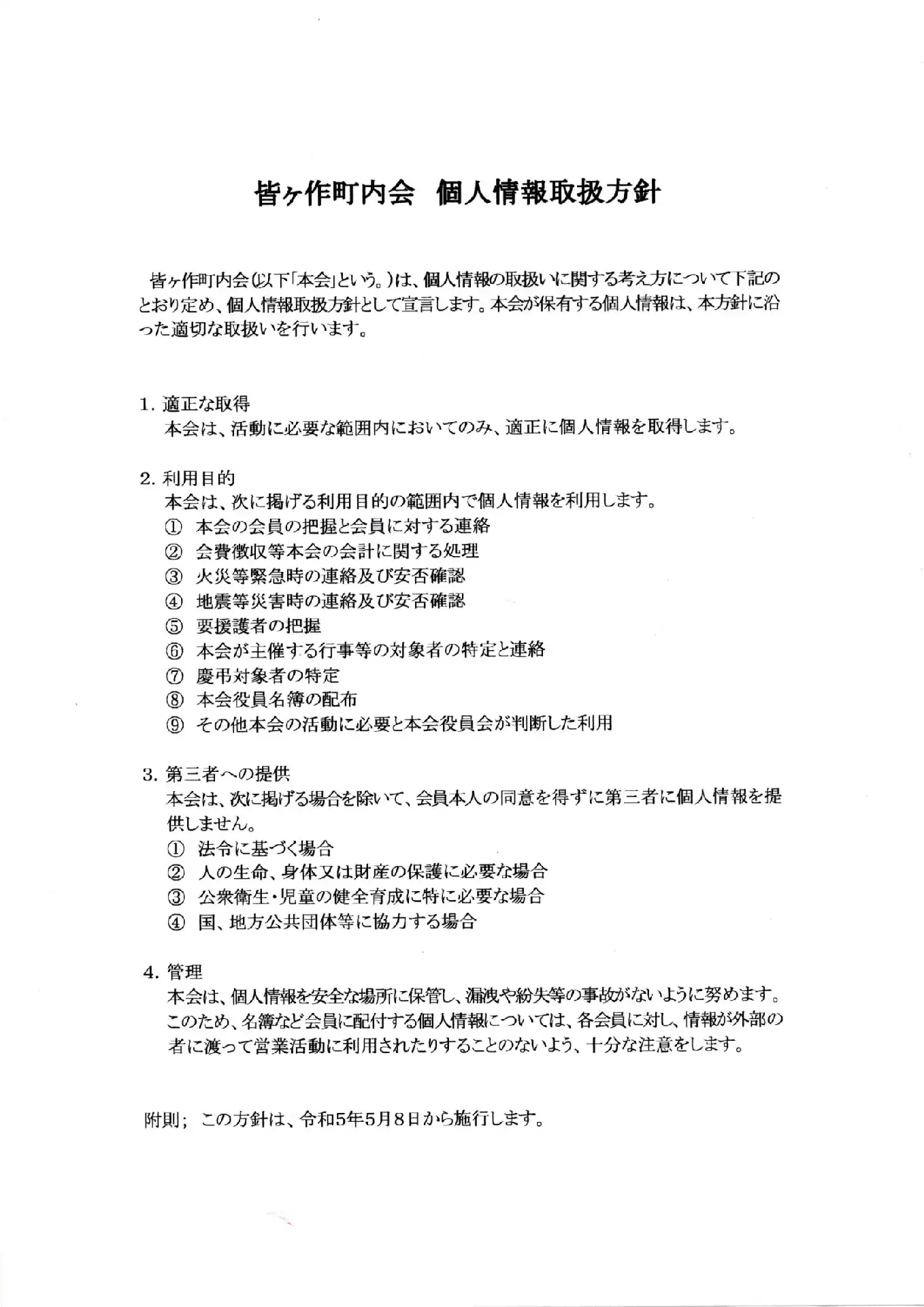 皆ヶ作町内会　個人情報取扱方針

皆ヶ作町内会(以下「本会」という。)は、個人情報の取扱いに関する考え方について下記のとおり定め、個人情報取扱方針として宣言します。本会が保有する個人情報は、本方針に沿った適切な取扱いを行います。

1. 適正な取得
本会は、活動に必要な範囲内においてのみ、適正に個人情報を取得します。

2. 利用目的
本会は、次に掲げる利用目的の範囲内で個人情報を利用します。
① 本会の会員の把握と会員に対する連絡
② 会費徴収等本会の会計に関する処理
③ 火災等緊急時の連絡及び安否確認
④ 地震等災害時の連絡及び安否確認
⑤ 要援護者の把握
⑥ 本会が主催する行事等の対象者の特定と連絡
⑦ 慶弔対象者の特定
⑧ 本会役員名簿の配布
⑨ その他本会の活動に必要と本会役員会が判断した利用

3. 第三者への提供
本会は、次に掲げる場合を除いて、会員本人の同意を得ずに第三者に個人情報を提供しません。
① 法令に基づく場合
② 人の生命、身体又は財産の保護に必要な場合
③ 公衆衛生・児童の健全育成に特に必要な場合
④ 国、地方公共団体等に協力する場合

4. 管理
本会は、個人情報を安全な場所に保管し、漏洩や紛失等の事故がないように努めます。このため、名簿など会員に配付する個人情報については、各会員に対し、情報が外部の者に渡って営業活動に利用されたりすることのないよう、十分な注意をします。

附則；この方針は、令和5年5月8日から施行します。